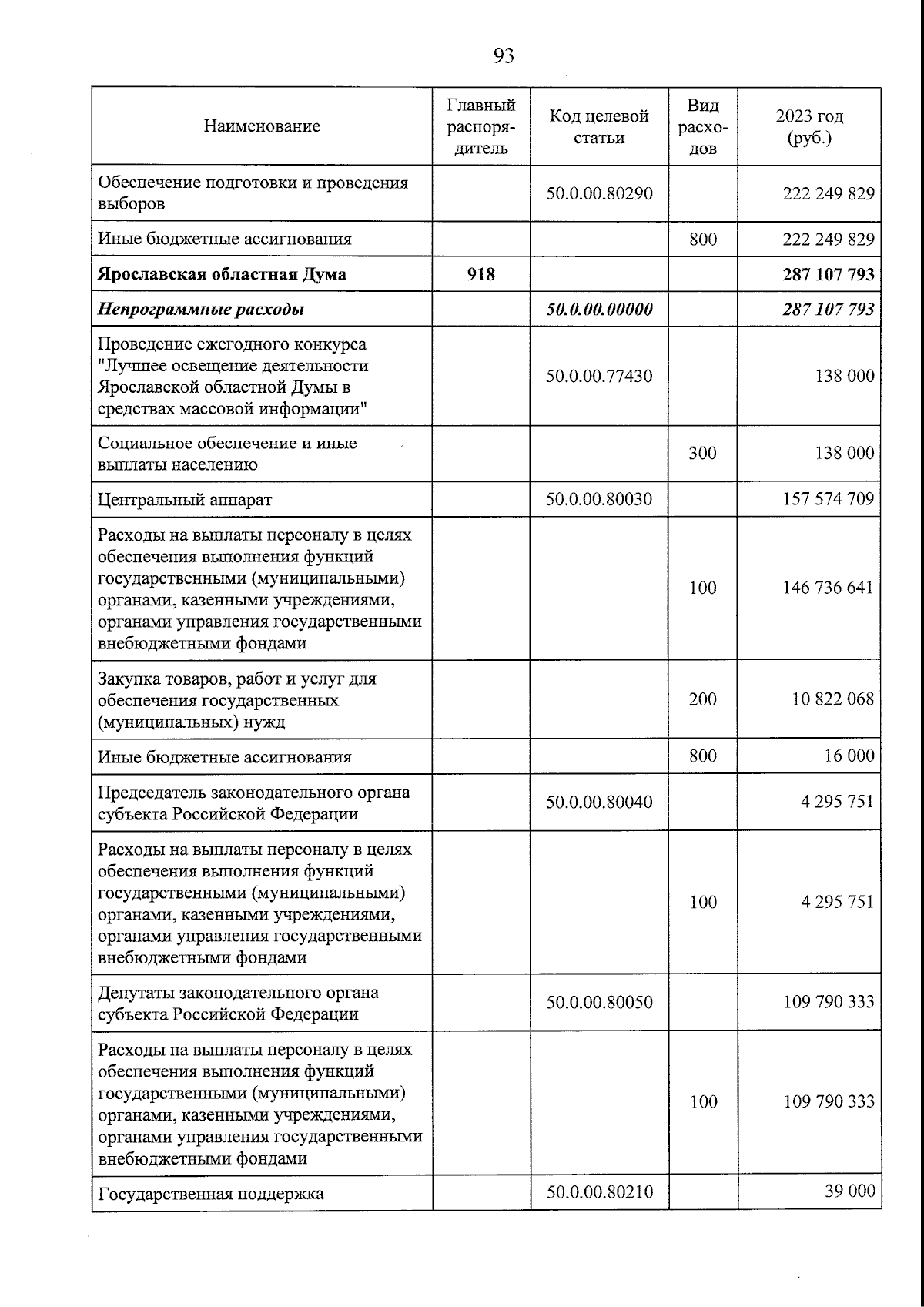 93

| Наименование | Главный распорядитель | Код целевой статьи | Вид расходов | 2023 год (руб.) |
|---|---|---|---|---|
| Обеспечение подготовки и проведения выборов | | 50.0.00.80290 | | 222 249 829 |
| Иные бюджетные ассигнования | | | 800 | 222 249 829 |
| Ярославская областная Дума | 918 | | | 287 107 793 |
| Непрограммные расходы | | 50.0.00.00000 | | 287 107 793 |
| Проведение ежегодного конкурса "Лучшее освещение деятельности Ярославской областной Думы в средствах массовой информации" | | 50.0.00.77430 | | 138 000 |
| Социальное обеспечение и иные выплаты населению | | | 300 | 138 000 |
| Центральный аппарат | | 50.0.00.80030 | | 157 574 709 |
| Расходы на выплаты персоналу в целях обеспечения выполнения функций государственными (муниципальными) органами, казенными учреждениями, органами управления государственными внебюджетными фондами | | | 100 | 146 736 641 |
| Закупка товаров, работ и услуг для обеспечения государственных (муниципальных) нужд | | | 200 | 10 822 068 |
| Иные бюджетные ассигнования | | | 800 | 16 000 |
| Председатель законодательного органа субъекта Российской Федерации | | 50.0.00.80040 | | 4 295 751 |
| Расходы на выплаты персоналу в целях обеспечения выполнения функций государственными (муниципальными) органами, казенными учреждениями, органами управления государственными внебюджетными фондами | | | 100 | 4 295 751 |
| Депутаты законодательного органа субъекта Российской Федерации | | 50.0.00.80050 | | 109 790 333 |
| Расходы на выплаты персоналу в целях обеспечения выполнения функций государственными (муниципальными) органами, казенными учреждениями, органами управления государственными внебюджетными фондами | | | 100 | 109 790 333 |
| Государственная поддержка | | 50.0.00.80210 | | 39 000 |